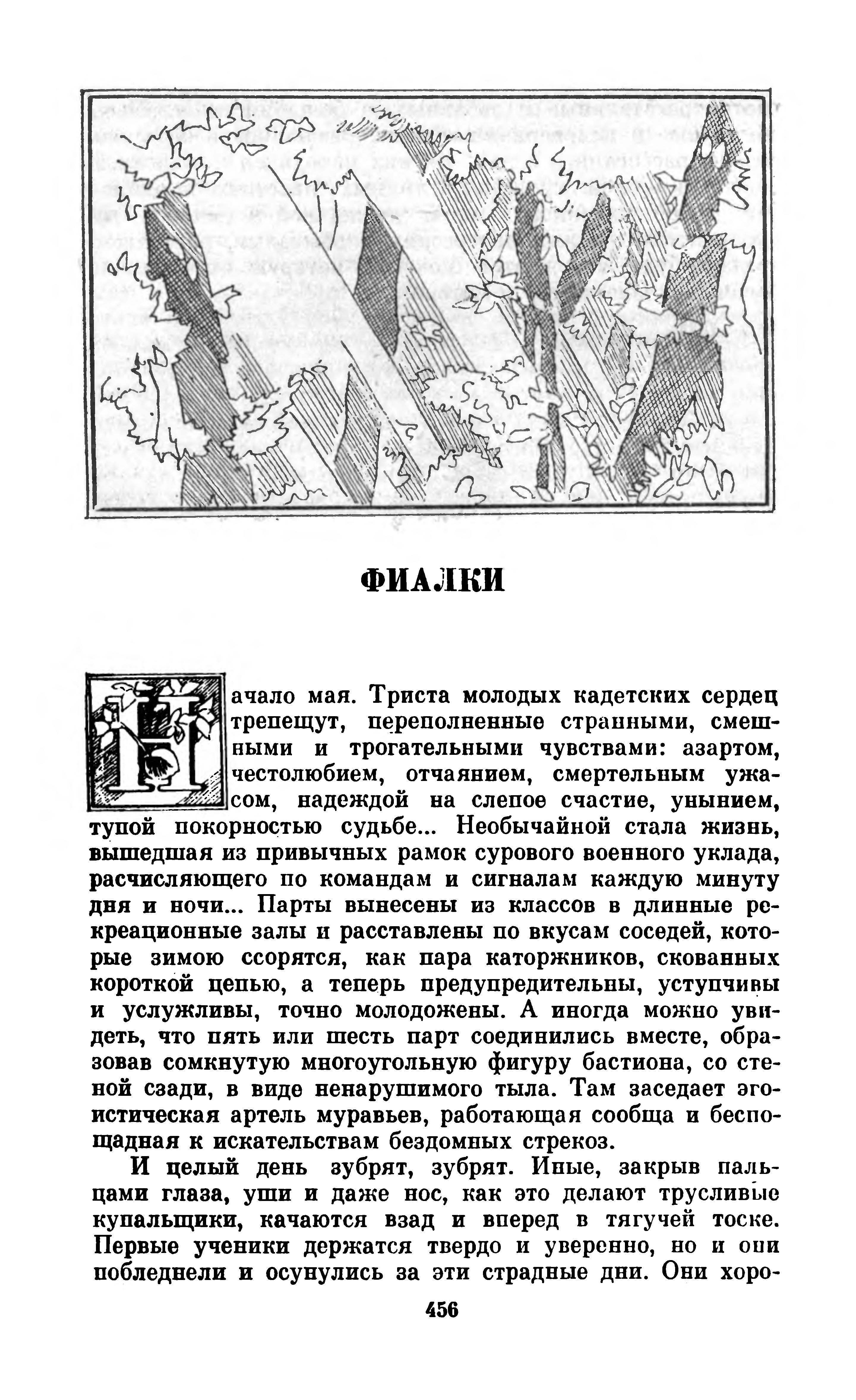 ФИАЛКИ

Начало мая. Триста молодых кадетских сердец трепещут, переполненные странными, смешными и трогательными чувствами: азартом, честолюбием, отчаянием, смертельным ужасом, надеждой на слепое счастие, унынием, тупой покорностью судьбе... Необычайной стала жизнь, вышедшая из привычных рамок сурового военного уклада, расчисляющего по командам и сигналам каждую минуту дня и ночи... Парты вынесены из классов в длинные рекреационные залы и расставлены по вкусам соседей, которые зимою ссорятся, как пара каторжников, скованных короткой цепью, а теперь предупредительны, уступчивы и услужливы, точно молодожены. А иногда можно увидеть, что пять или шесть парт соединились вместе, образовав сомкнутую многоугольную фигуру бастиона, со стеной сзади, в виде ненарушимого тыла. Там заседает эгоистическая артель муравьев, работающая сообща и беспощадная к искательствам бездомных стрекоз.

И целый день зубрят, зубрят. Иные, закрыв пальцами глаза, уши и даже нос, как это делают трусливые купальщики, качаются взад и вперед в тягучей тоске. Первые ученики держатся твердо и уверенно, но и они побледнели и осунулись за эти страдные дни. Они хоро-

456